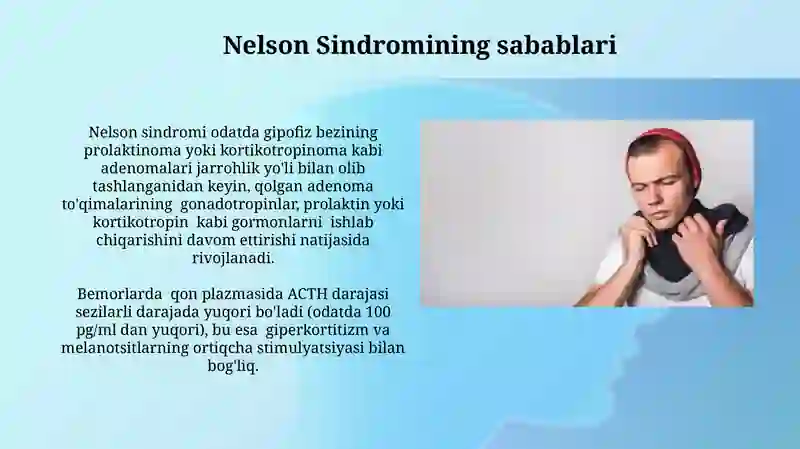 Nelson Sindromining sabablari

Nelson sindromi odatda gipofiz bezining prolaktinoma yoki kortikotropinoma kabi adenomalari jarrohlik yo'li bilan olib tashlanganidan keyin, qolgan adenoma to'qimalarining gonadotropinlar, prolaktin yoki kortikotropin kabi gormonlarni ishlab chiqarishini davom ettirishi natijasida rivojlanadi.

Bemorlarda qon plazmasida ACTH darajasi sezilarli darajada yuqori bo'ladi (odatda 100 pg/ml dan yuqori), bu esa giperkortitizm va melanotsitlarning ortiqcha stimulyatsiyasi bilan bog'liq.